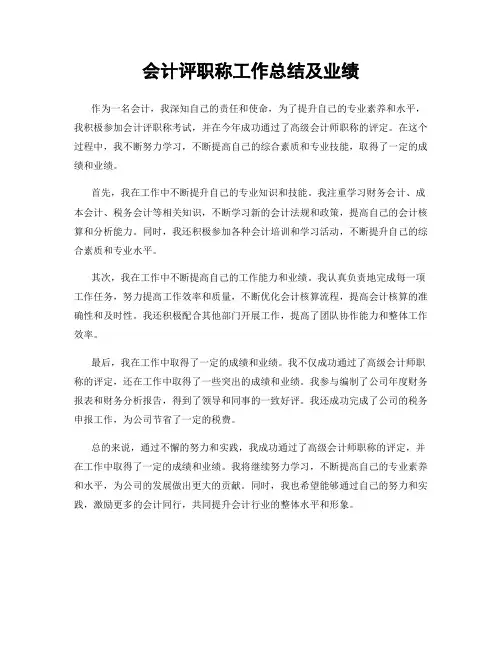 会计评职称工作总结及业绩

作为一名会计，我深知自己的责任和使命，为了提升自己的专业素养和水平，我积极参加会计评职称考试，并在今年成功通过了高级会计师职称的评定。在这个过程中，我不断努力学习，不断提高自己的综合素质和专业技能，取得了一定的成绩和业绩。

首先，我在工作中不断提升自己的专业知识和技能。我注重学习财务会计、成本会计、税务会计等相关知识，不断学习新的会计法规和政策，提高自己的会计核算和分析能力。同时，我还积极参加各种会计培训和学习活动，不断提升自己的综合素质和专业水平。

其次，我在工作中不断提高自己的工作能力和业绩。我认真负责地完成每一项工作任务，努力提高工作效率和质量，不断优化会计核算流程，提高会计核算的准确性和及时性。我还积极配合其他部门开展工作，提高了团队协作能力和整体工作效率。

最后，我在工作中取得了一定的成绩和业绩。我不仅成功通过了高级会计师职称的评定，还在工作中取得了一些突出的成绩和业绩。我参与编制了公司年度财务报表和财务分析报告，得到了领导和同事的一致好评。我还成功完成了公司的税务申报工作，为公司节省了一定的税费。

总的来说，通过不懈的努力和实践，我成功通过了高级会计师职称的评定，并在工作中取得了一定的成绩和业绩。我将继续努力学习，不断提高自己的专业素养和水平，为公司的发展做出更大的贡献。同时，我也希望能够通过自己的努力和实践，激励更多的会计同行，共同提升会计行业的整体水平和形象。